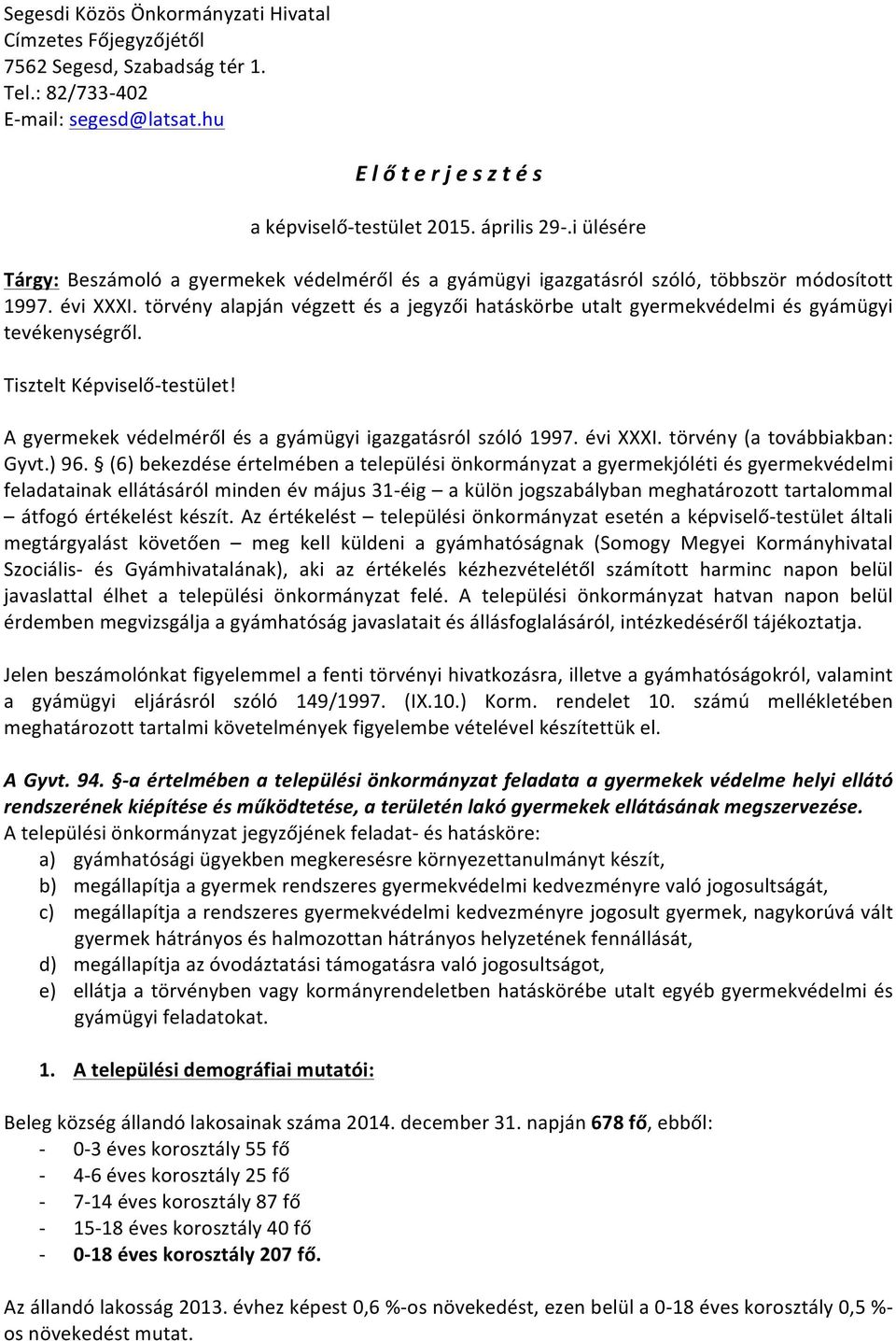 Segesdi Közös Önkormányzati Hivatal
Címzetes Főjegyzőjétől
7562 Segesd, Szabadság tér 1.
Tel.: 82/733-402
E-mail: segesd@latsat.hu

E l ő t e r j e s z t é s

a képviselő-testület 2015. április 29-.i ülésére

Tárgy: Beszámoló a gyermekek védelméről és a gyámügyi igazgatásról szóló, többször módosított 1997. évi XXXI. törvény alapján végzett és a jegyzői hatáskörbe utalt gyermekvédelmi és gyámügyi tevékenységről.

Tisztelt Képviselő-testület!

A gyermekek védelméről és a gyámügyi igazgatásról szóló 1997. évi XXXI. törvény (a továbbiakban: Gyvt.) 96. § (6) bekezdése értelmében a települési önkormányzat a gyermekjóléti és gyermekvédelmi feladatainak ellátásáról minden év május 31-éig – a külön jogszabályban meghatározott tartalommal – átfogó értékelést készít. Az értékelést – települési önkormányzat esetén a képviselő-testület általi megtárgyalást követően – meg kell küldeni a gyámhatóságnak (Somogy Megyei Kormányhivatal Szociális- és Gyámhivatalának), aki az értékelés kézhezvételétől számított harminc napon belül javaslattal élhet a települési önkormányzat felé. A települési önkormányzat hatvan napon belül érdemben megvizsgálja a gyámhatóság javaslatait és állásfoglalásáról, intézkedéséről tájékoztatja.

Jelen beszámolónkat figyelemmel a fenti törvényi hivatkozásra, illetve a gyámhatóságokról, valamint a gyámügyi eljárásról szóló 149/1997. (IX.10.) Korm. rendelet 10. számú mellékletében meghatározott tartalmi követelmények figyelembe vételével készítettük el.

A Gyvt. 94. §-a értelmében a települési önkormányzat feladata a gyermekek védelme helyi ellátó rendszerének kiépítése és működtetése, a területén lakó gyermekek ellátásának megszervezése.
A települési önkormányzat jegyzőjének feladat- és hatásköre:
a) gyámhatósági ügyekben megkeresésre környezettanulmányt készít,
b) megállapítja a gyermek rendszeres gyermekvédelmi kedvezményre való jogosultságát,
c) megállapítja a rendszeres gyermekvédelmi kedvezményre jogosult gyermek, nagykorúvá vált gyermek hátrányos és halmozottan hátrányos helyzetének fennállását,
d) megállapítja az óvodáztatási támogatásra való jogosultságot,
e) ellátja a törvényben vagy kormányrendeletben hatáskörébe utalt egyéb gyermekvédelmi és gyámügyi feladatokat.

1. A települési demográfiai mutatói:

Beleg község állandó lakosainak száma 2014. december 31. napján 678 fő, ebből:
- 0-3 éves korosztály 55 fő
- 4-6 éves korosztály 25 fő
- 7-14 éves korosztály 87 fő
- 15-18 éves korosztály 40 fő
- 0-18 éves korosztály 207 fő.

Az állandó lakosság 2013. évhez képest 0,6 %-os növekedést, ezen belül a 0-18 éves korosztály 0,5 %-os növekedést mutat.